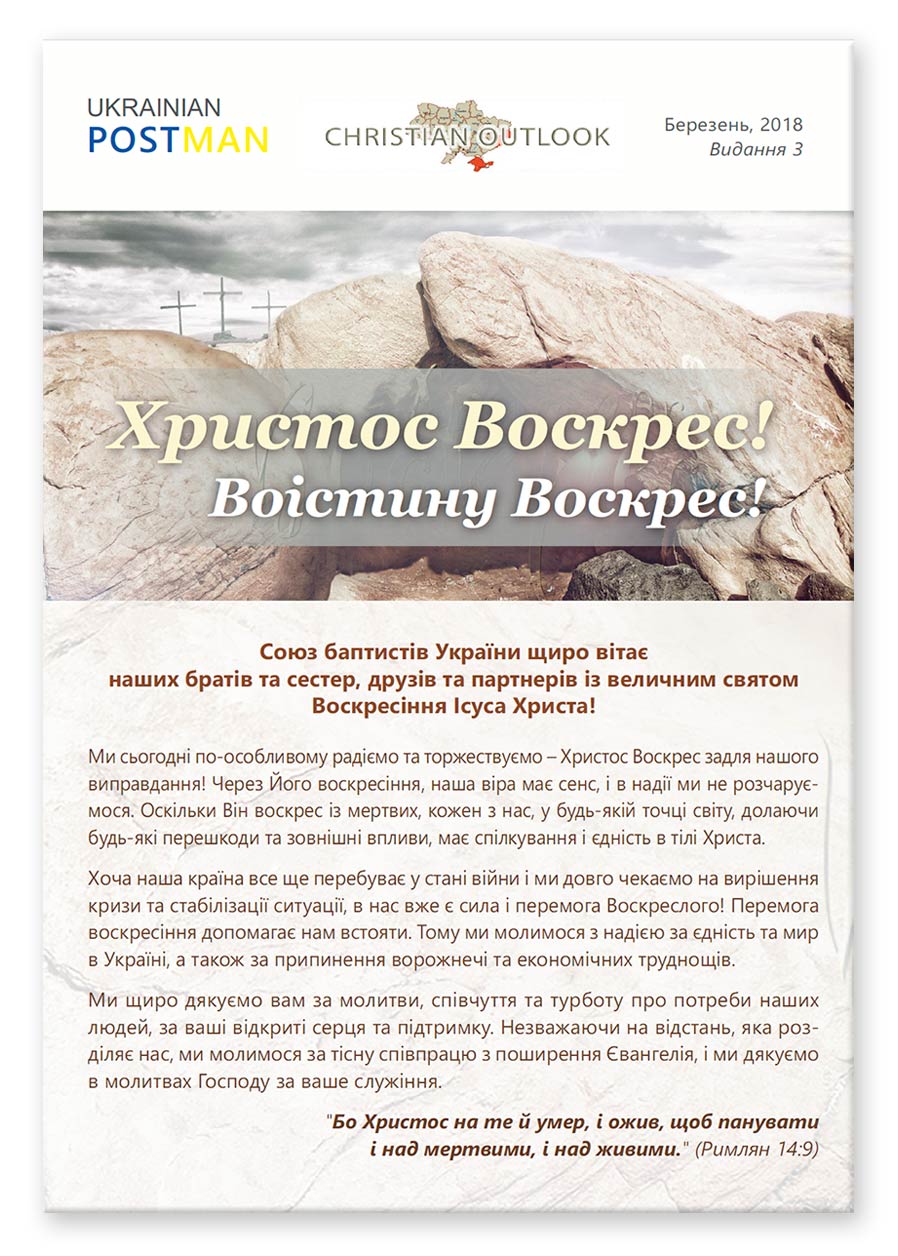 UKRAINIAN POSTMAN

CHRISTIAN OUTLOOK

Березень, 2018
Видання 3

Христос Воскрес!
Воістину Воскрес!

Союз баптистів України щиро вітає наших братів та сестер, друзів та партнерів із величним святом Воскресіння Ісуса Христа!

Ми сьогодні по-особливому радіємо та торжествуємо – Христос Воскрес задля нашого виправдання! Через Його воскресіння, наша віра має сенс, і в надії ми не розчаруємося. Оскільки Він воскрес із мертвих, кожен з нас, у будь-якій точці світу, долаючи будь-які перешкоди та зовнішні впливи, має спілкування і єдність в тілі Христа.

Хоча наша країна все ще перебуває у стані війни і ми довго чекаємо на вирішення кризи та стабілізації ситуації, в нас вже є сила і перемога Воскреслого! Перемога воскресіння допомагає нам встояти. Тому ми молимося з надією за єдність та мир в Україні, а також за припинення ворожнечі та економічних труднощів.

Ми щиро дякуємо вам за молитви, співчуття та турботу про потреби наших людей, за ваші відкриті серця та підтримку. Незважаючи на відстань, яка розділяє нас, ми молимося за тісну співпрацю з поширення Євангелія, і ми дякуємо в молитвах Господу за ваше служіння.

"Бо Христос на те й умер, і ожив, щоб панувати і над мертвими, і над живими." (Римлян 14:9)